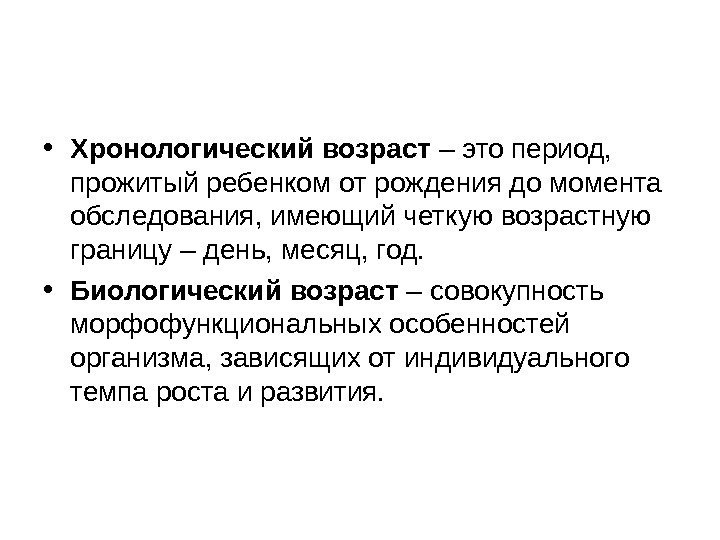 • Хронологический возраст – это период, прожитый ребенком от рождения до момента обследования, имеющий четкую возрастную границу – день, месяц, год.

• Биологический возраст – совокупность морфофункциональных особенностей организма, зависящих от индивидуального темпа роста и развития.